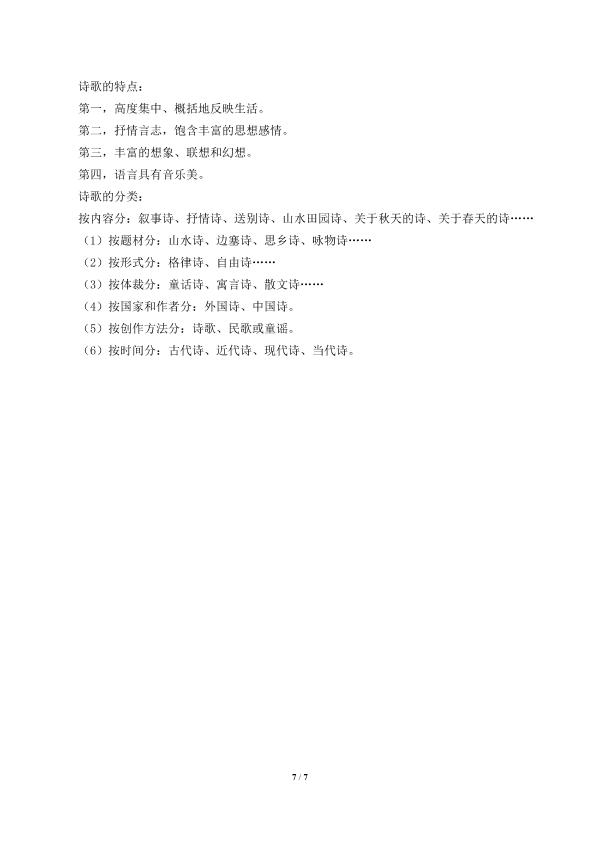 诗歌的特点：
第一，高度集中、概括地反映生活。
第二，抒情言志，饱含丰富的思想感情。
第三，丰富的想象、联想和幻想。
第四，语言具有音乐美。
诗歌的分类：
按内容分：叙事诗、抒情诗、送别诗、山水田园诗、关于秋天的诗、关于春天的诗……
（1）按题材分：山水诗、边塞诗、思乡诗、咏物诗……
（2）按形式分：格律诗、自由诗……
（3）按体裁分：童话诗、寓言诗、散文诗……
（4）按国家和作者分：外国诗、中国诗。
（5）按创作方法分：诗歌、民歌或童谣。
（6）按时间分：古代诗、近代诗、现代诗、当代诗。

7 / 7